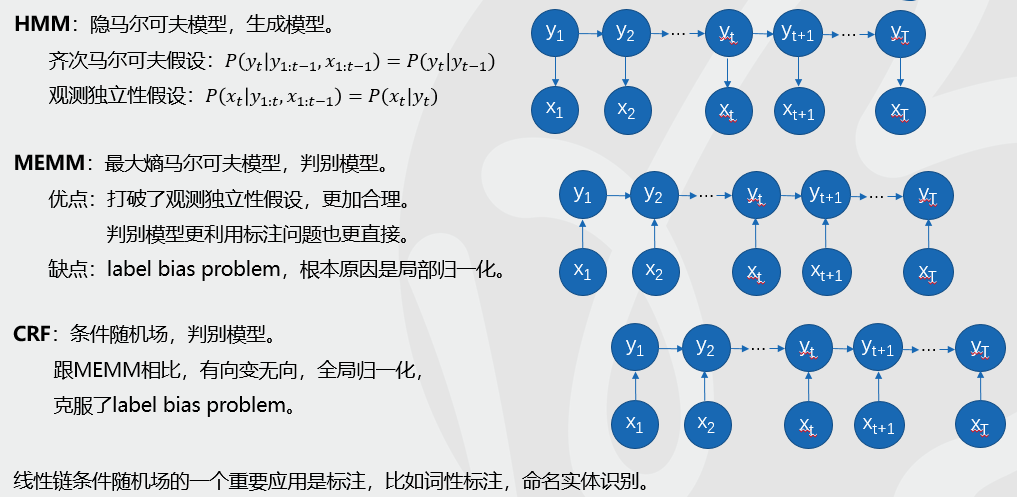 HMM：隐马尔可夫模型，生成模型。

齐次马尔可夫假设：$P(y_t|y_{1:t-1}, x_{1:t-1}) = P(y_t|y_{t-1})$

观测独立性假设：$P(x_t|y_{1:t}, x_{1:t-1}) = P(x_t|y_t)$

$y_1$ $y_2$ … $y_t$ $y_{t+1}$ … $y_T$

$x_1$ $x_2$ $x_t$ $x_{t+1}$ $x_T$

MEMM：最大熵马尔可夫模型，判别模型。

优点：打破了观测独立性假设，更加合理。

判别模型更利用标注问题也更直接。

缺点：label bias problem，根本原因是局部归一化。

$y_1$ $y_2$ … $y_t$ $y_{t+1}$ … $y_T$

$x_1$ $x_2$ $x_t$ $x_{t+1}$ $x_T$

CRF：条件随机场，判别模型。

跟MEMM相比，有向变无向，全局归一化，

克服了label bias problem。

$y_1$ $y_2$ … $y_t$ $y_{t+1}$ … $y_T$

$x_1$ $x_2$ $x_t$ $x_{t+1}$ $x_T$

线性链条件随机场的一个重要应用是标注，比如词性标注，命名实体识别。